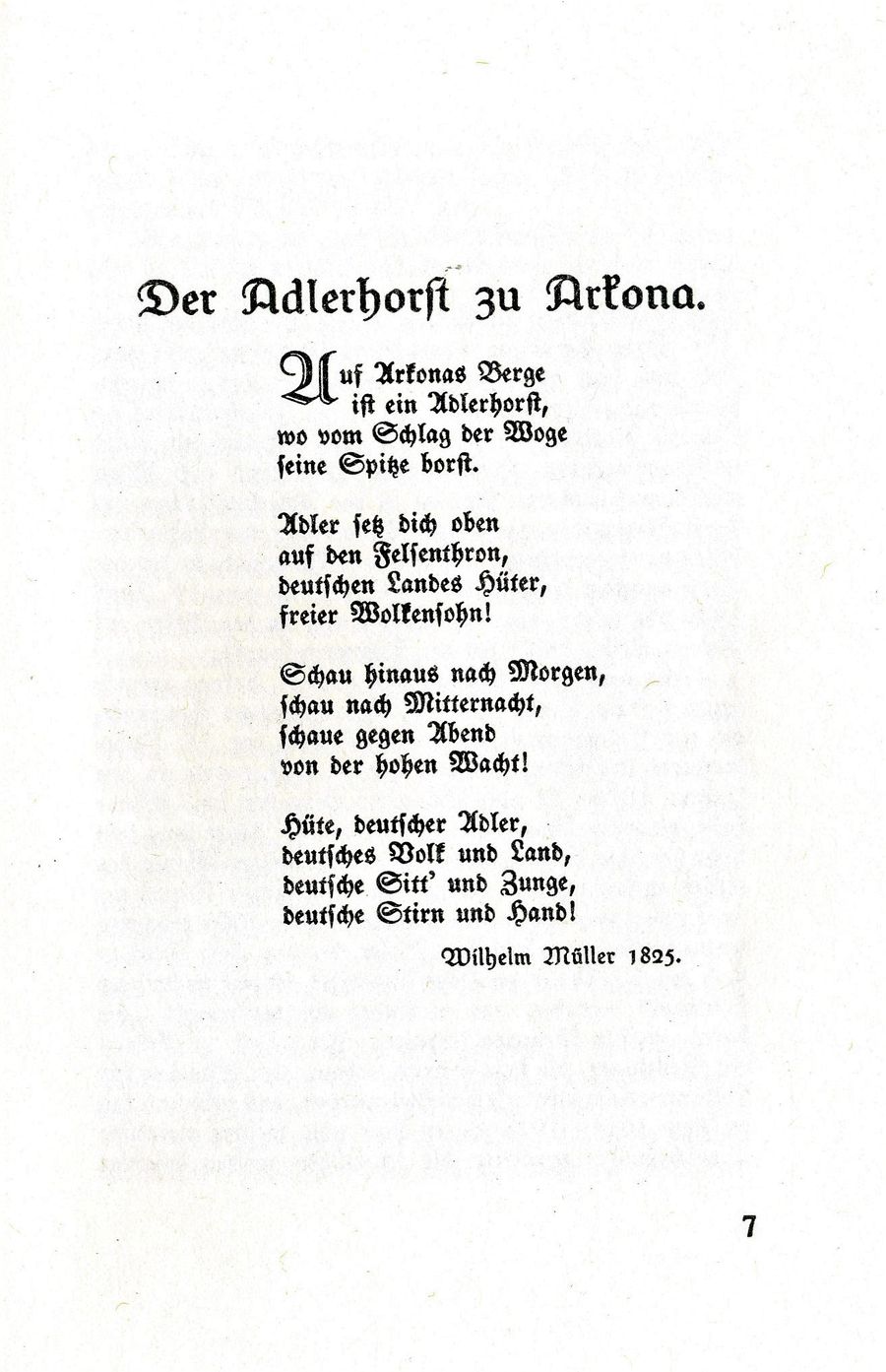 Der Adlerhorst zu Arkona.

Auf Arkonas Berge
ist ein Adlerhorst,
wo vom Schlag der Woge
seine Spitze borst.

Adler setz dich oben
auf den Felsenthron,
deutschen Landes Hüter,
freier Wolkensohn!

Schau hinaus nach Morgen,
schau nach Mitternacht,
schaue gegen Abend
von der hohen Wacht!

Hüte, deutscher Adler,
deutsches Volk und Land,
deutsche Sitt' und Zunge,
deutsche Stirn und Hand!

Wilhelm Müller 1825.

7